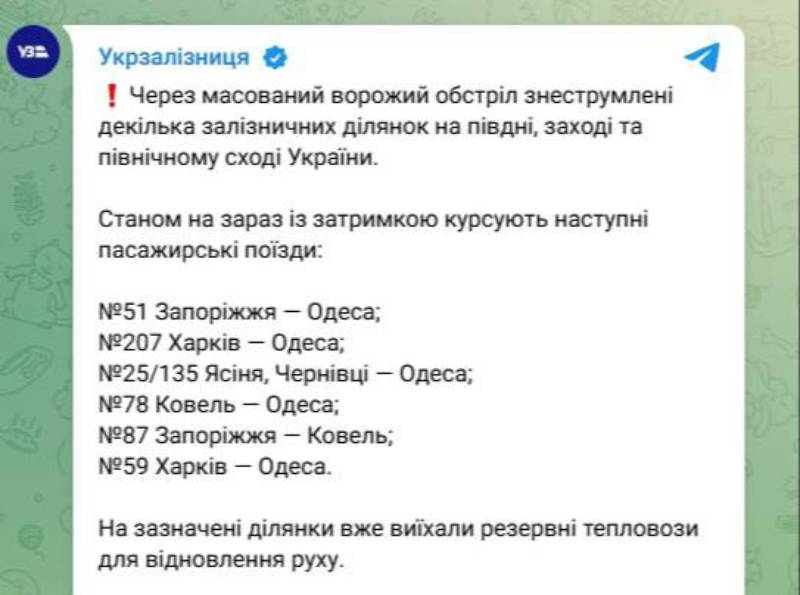 УЗ

Укрзалізниця

❗ Через масований ворожий обстріл знеструмлені декілька залізничних ділянок на півдні, заході та північному сході України.

Станом на зараз із затримкою курсують наступні пасажирські поїзди:

№51 Запоріжжя — Одеса;
№207 Харків — Одеса;
№25/135 Ясіня, Чернівці — Одеса;
№78 Ковель — Одеса;
№87 Запоріжжя — Ковель;
№59 Харків — Одеса.

На зазначені ділянки вже виїхали резервні тепловози для відновлення руху.